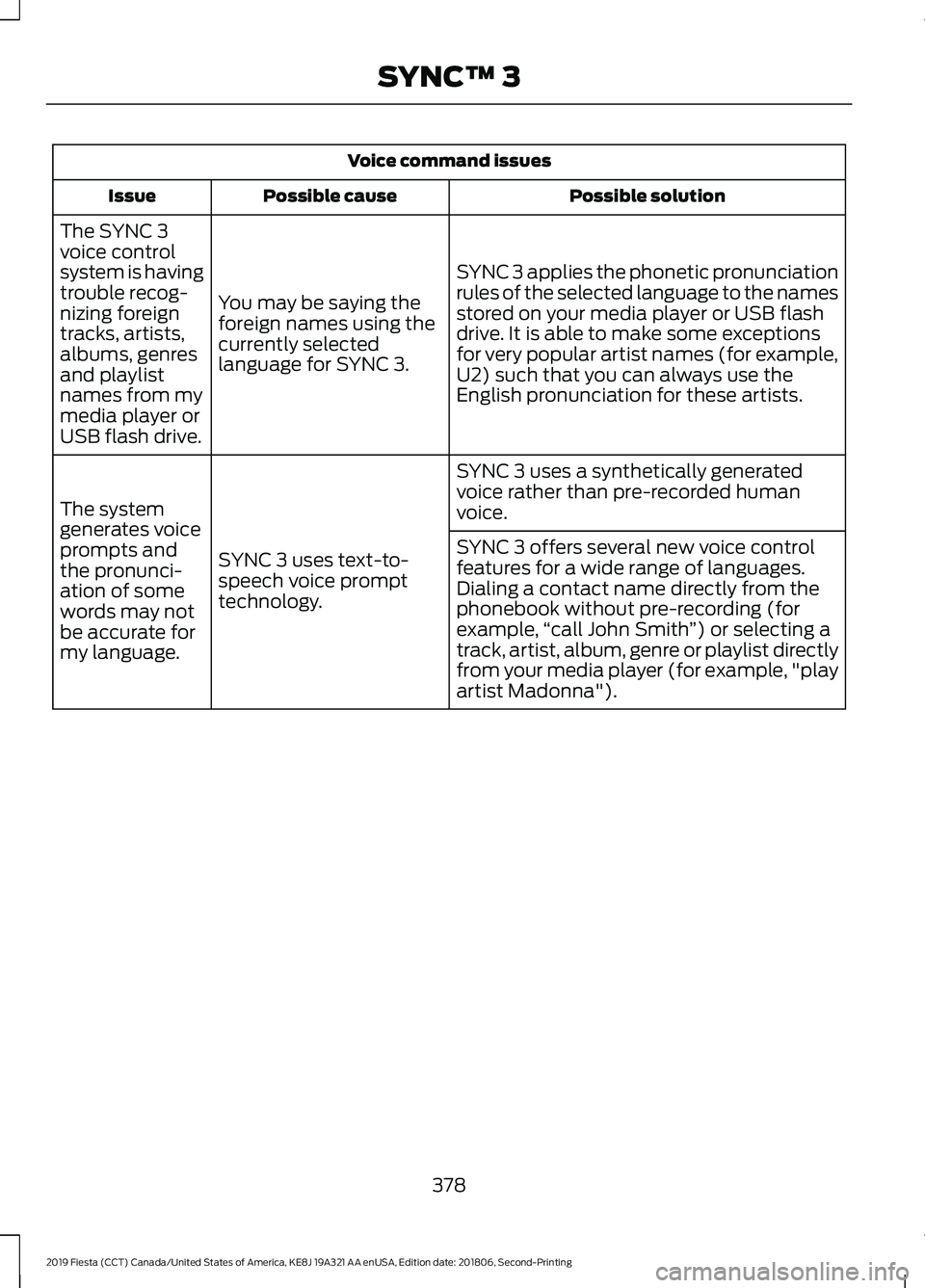 SYNC™ 3

| Voice command issues | | |
|---|---|---|
| Issue | Possible cause | Possible solution |
| The SYNC 3 voice control system is having trouble recognizing foreign tracks, artists, albums, genres and playlist names from my media player or USB flash drive. | You may be saying the foreign names using the currently selected language for SYNC 3. | SYNC 3 applies the phonetic pronunciation rules of the selected language to the names stored on your media player or USB flash drive. It is able to make some exceptions for very popular artist names (for example, U2) such that you can always use the English pronunciation for these artists. |
| The system generates voice prompts and the pronunciation of some words may not be accurate for my language. | SYNC 3 uses text-to-speech voice prompt technology. | SYNC 3 uses a synthetically generated voice rather than pre-recorded human voice. |
| | | SYNC 3 offers several new voice control features for a wide range of languages. Dialing a contact name directly from the phonebook without pre-recording (for example, “call John Smith”) or selecting a track, artist, album, genre or playlist directly from your media player (for example, "play artist Madonna"). |

378

2019 Fiesta (CCT) Canada/United States of America, KE8J 19A321 AA enUSA, Edition date: 201806, Second-Printing

carmanualsonline.info